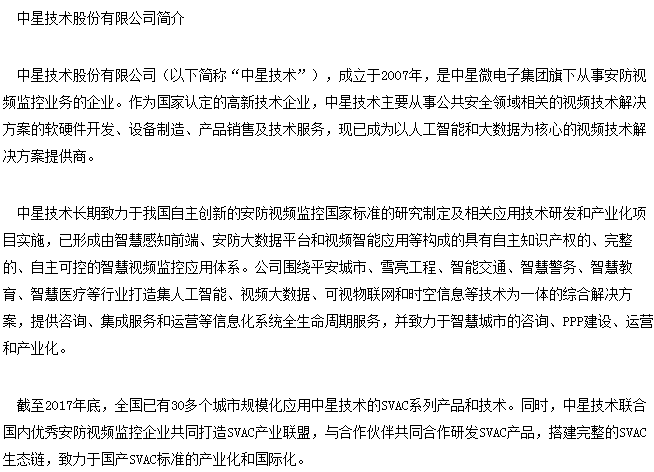 中星技术股份有限公司简介

中星技术股份有限公司（以下简称“中星技术”），成立于2007年，是中星微电子集团旗下从事安防视频监控业务的企业。作为国家认定的高新技术企业，中星技术主要从事公共安全领域相关的视频技术解决方案的软硬件开发、设备制造、产品销售及技术服务，现已成为以人工智能和大数据为核心的视频技术解决方案提供商。

中星技术长期致力于我国自主创新的安防视频监控国家标准的研究制定及相关应用技术研发和产业化项目实施，已形成由智慧感知前端、安防大数据平台和视频智能应用等构成的具有自主知识产权的、完整的、自主可控的智慧视频监控应用体系。公司围绕平安城市、雪亮工程、智能交通、智慧警务、智慧教育、智慧医疗等行业打造集人工智能、视频大数据、可视物联网和时空信息等技术为一体的综合解决方案，提供咨询、集成服务和运营等信息化系统全生命周期服务，并致力于智慧城市的咨询、PPP建设、运营和产业化。

截至2017年底，全国已有30多个城市规模化应用中星技术的SVAC系列产品和技术。同时，中星技术联合国内优秀安防视频监控企业共同打造SVAC产业联盟，与合作伙伴共同合作研发SVAC产品，搭建完整的SVAC生态链，致力于国产SVAC标准的产业化和国际化。